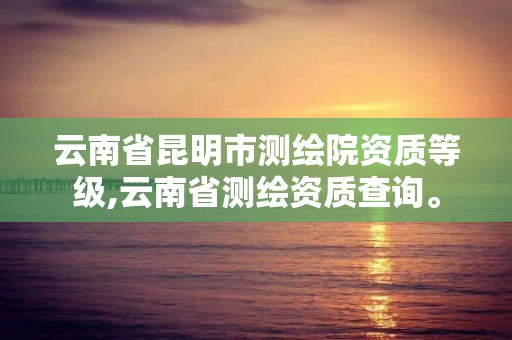 云南省昆明市测绘院资质等级,云南省测绘资质查询。